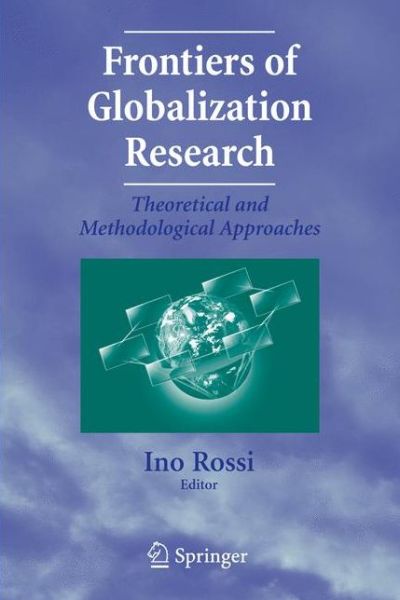 Frontiers of Globalization Research

Theoretical and Methodological Approaches

Ino Rossi
Editor

Springer